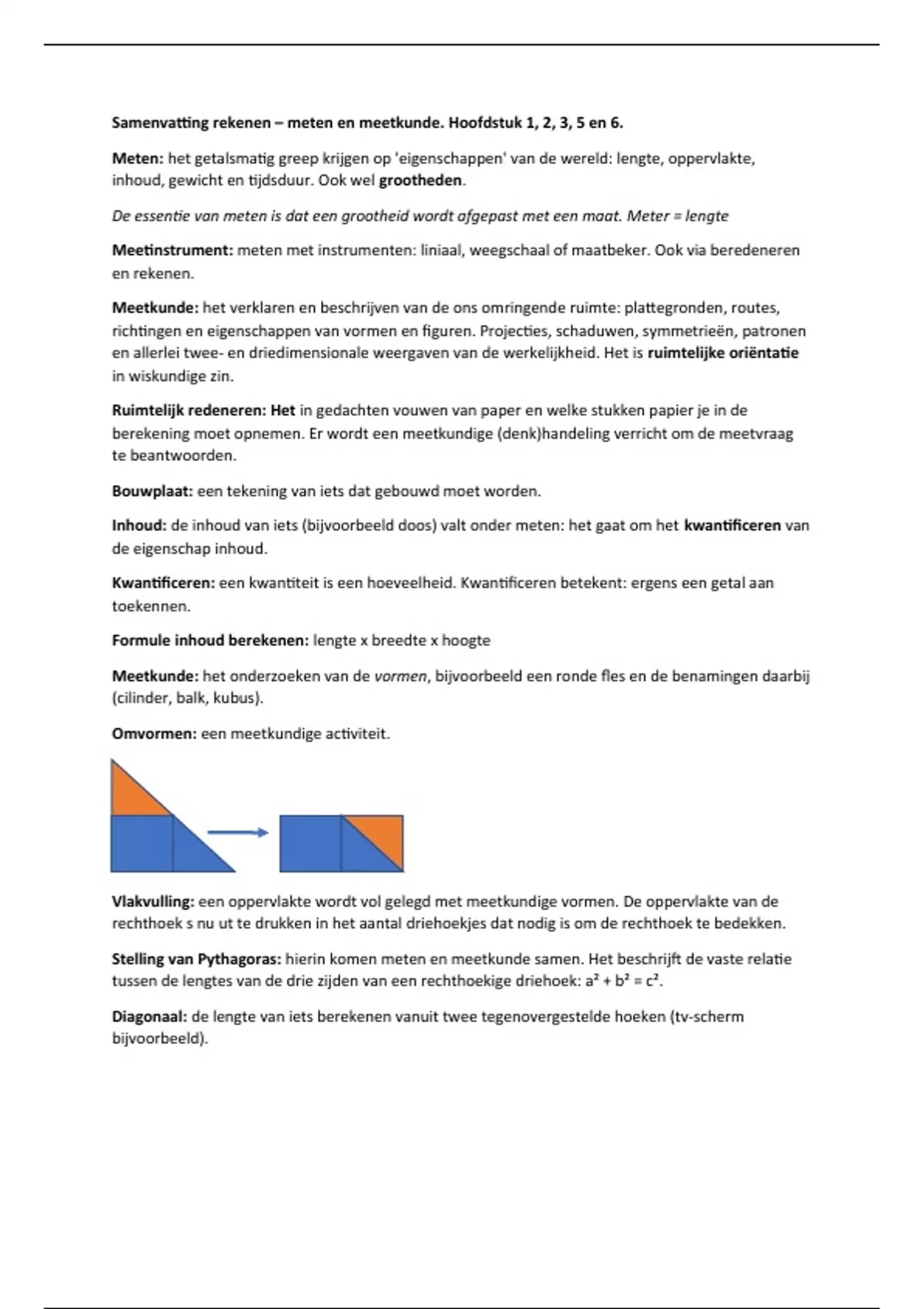 Samenvatting rekenen – meten en meetkunde. Hoofdstuk 1, 2, 3, 5 en 6.

Meten: het getalsmatig greep krijgen op 'eigenschappen' van de wereld: lengte, oppervlakte, inhoud, gewicht en tijdsduur. Ook wel grootheden.

De essentie van meten is dat een grootheid wordt afgepast met een maat. Meter = lengte

Meetinstrument: meten met instrumenten: liniaal, weegschaal of maatbeker. Ook via beredeneren en rekenen.

Meetkunde: het verklaren en beschrijven van de ons omringende ruimte: plattegronden, routes, richtingen en eigenschappen van vormen en figuren. Projecties, schaduwen, symmetrieën, patronen en allerlei twee- en driedimensionale weergaven van de werkelijkheid. Het is ruimtelijke oriëntatie in wiskundige zin.

Ruimtelijk redeneren: Het in gedachten vouwen van paper en welke stukken papier je in de berekening moet opnemen. Er wordt een meetkundige (denk)handeling verricht om de meetvraag te beantwoorden.

Bouwplaat: een tekening van iets dat gebouwd moet worden.

Inhoud: de inhoud van iets (bijvoorbeeld doos) valt onder meten: het gaat om het kwantificeren van de eigenschap inhoud.

Kwantificeren: een kwantiteit is een hoeveelheid. Kwantificeren betekent: ergens een getal aan toekennen.

Formule inhoud berekenen: lengte x breedte x hoogte

Meetkunde: het onderzoeken van de vormen, bijvoorbeeld een ronde fles en de benamingen daarbij (cilinder, balk, kubus).

Omvormen: een meetkundige activiteit.

Vlakvulling: een oppervlakte wordt vol gelegd met meetkundige vormen. De oppervlakte van de rechthoek s nu ut te drukken in het aantal driehoekjes dat nodig is om de rechthoek te bedekken.

Stelling van Pythagoras: hierin komen meten en meetkunde samen. Het beschrijft de vaste relatie tussen de lengtes van de drie zijden van een rechthoekige driehoek: $a^2 + b^2 = c^2$.

Diagonaal: de lengte van iets berekenen vanuit twee tegenovergestelde hoeken (tv-scherm bijvoorbeeld).